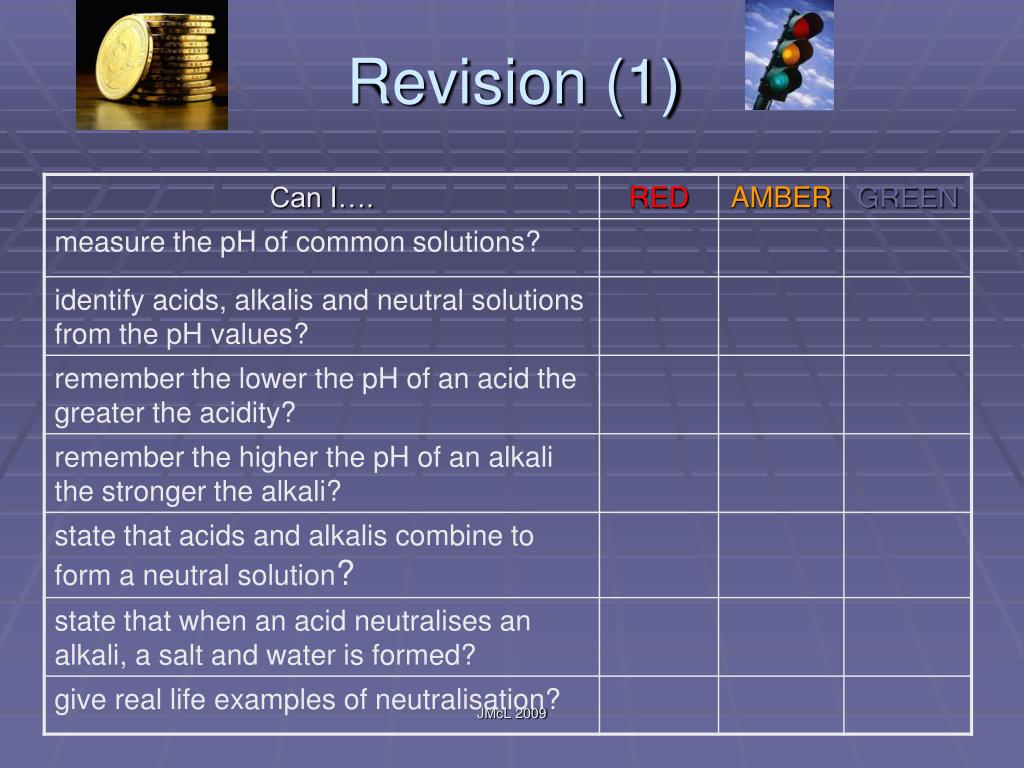 Revision (1)

| Can I…. | RED | AMBER | GREEN |
|---|---|---|---|
| measure the pH of common solutions? | | | |
| identify acids, alkalis and neutral solutions from the pH values? | | | |
| remember the lower the pH of an acid the greater the acidity? | | | |
| remember the higher the pH of an alkali the stronger the alkali? | | | |
| state that acids and alkalis combine to form a neutral solution? | | | |
| state that when an acid neutralises an alkali, a salt and water is formed? | | | |
| give real life examples of neutralisation? | | | |

JMcL 2009